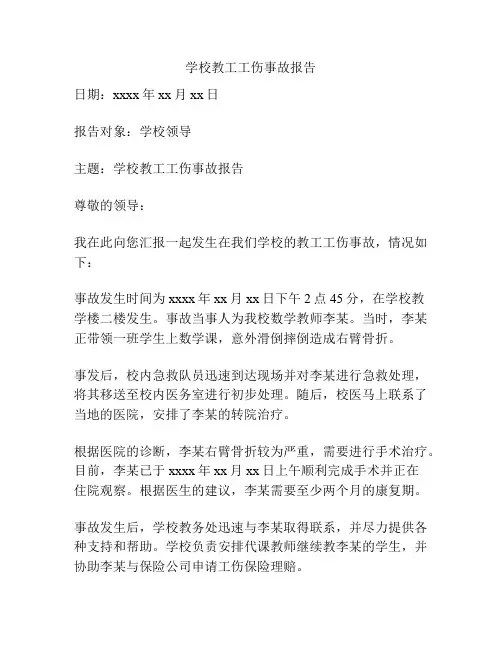 学校教工工伤事故报告

日期：xxxx 年 xx 月 xx 日

报告对象：学校领导

主题：学校教工工伤事故报告

尊敬的领导：

我在此向您汇报一起发生在我们学校的教工工伤事故，情况如下：

事故发生时间为 xxxx 年 xx 月 xx 日下午 2 点 45 分，在学校教学楼二楼发生。事故当事人为我校数学教师李某。当时，李某正带领一班学生上数学课，意外滑倒摔倒造成右臂骨折。

事发后，校内急救队员迅速到达现场并对李某进行急救处理，将其移送至校内医务室进行初步处理。随后，校医马上联系了当地的医院，安排了李某的转院治疗。

根据医院的诊断，李某右臂骨折较为严重，需要进行手术治疗。目前，李某已于 xxxx 年 xx 月 xx 日上午顺利完成手术并正在住院观察。根据医生的建议，李某需要至少两个月的康复期。

事故发生后，学校教务处迅速与李某取得联系，并尽力提供各种支持和帮助。学校负责安排代课教师继续教李某的学生，并协助李某与保险公司申请工伤保险理赔。